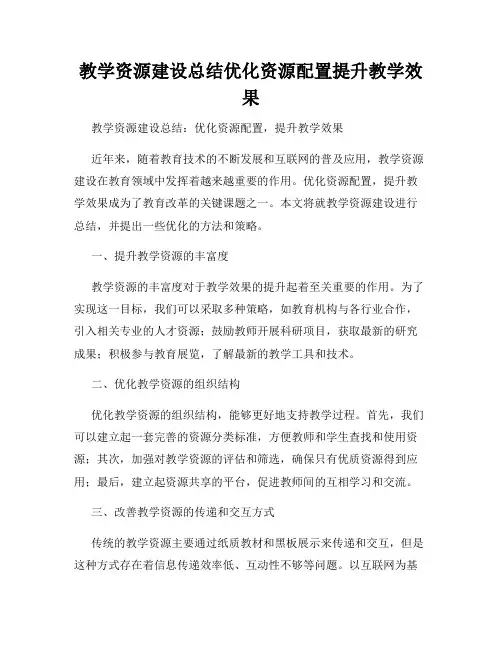 教学资源建设总结优化资源配置提升教学效果

教学资源建设总结：优化资源配置，提升教学效果

近年来，随着教育技术的不断发展和互联网的普及应用，教学资源建设在教育领域中发挥着越来越重要的作用。优化资源配置，提升教学效果成为了教育改革的关键课题之一。本文将就教学资源建设进行总结，并提出一些优化的方法和策略。

一、提升教学资源的丰富度

教学资源的丰富度对于教学效果的提升起着至关重要的作用。为了实现这一目标，我们可以采取多种策略，如教育机构与各行业合作，引入相关专业的人才资源；鼓励教师开展科研项目，获取最新的研究成果；积极参与教育展览，了解最新的教学工具和技术。

二、优化教学资源的组织结构

优化教学资源的组织结构，能够更好地支持教学过程。首先，我们可以建立起一套完善的资源分类标准，方便教师和学生查找和使用资源；其次，加强对教学资源的评估和筛选，确保只有优质资源得到应用；最后，建立起资源共享的平台，促进教师间的互相学习和交流。

三、改善教学资源的传递和交互方式

传统的教学资源主要通过纸质教材和黑板展示来传递和交互，但是这种方式存在着信息传递效率低、互动性不够等问题。以互联网为基